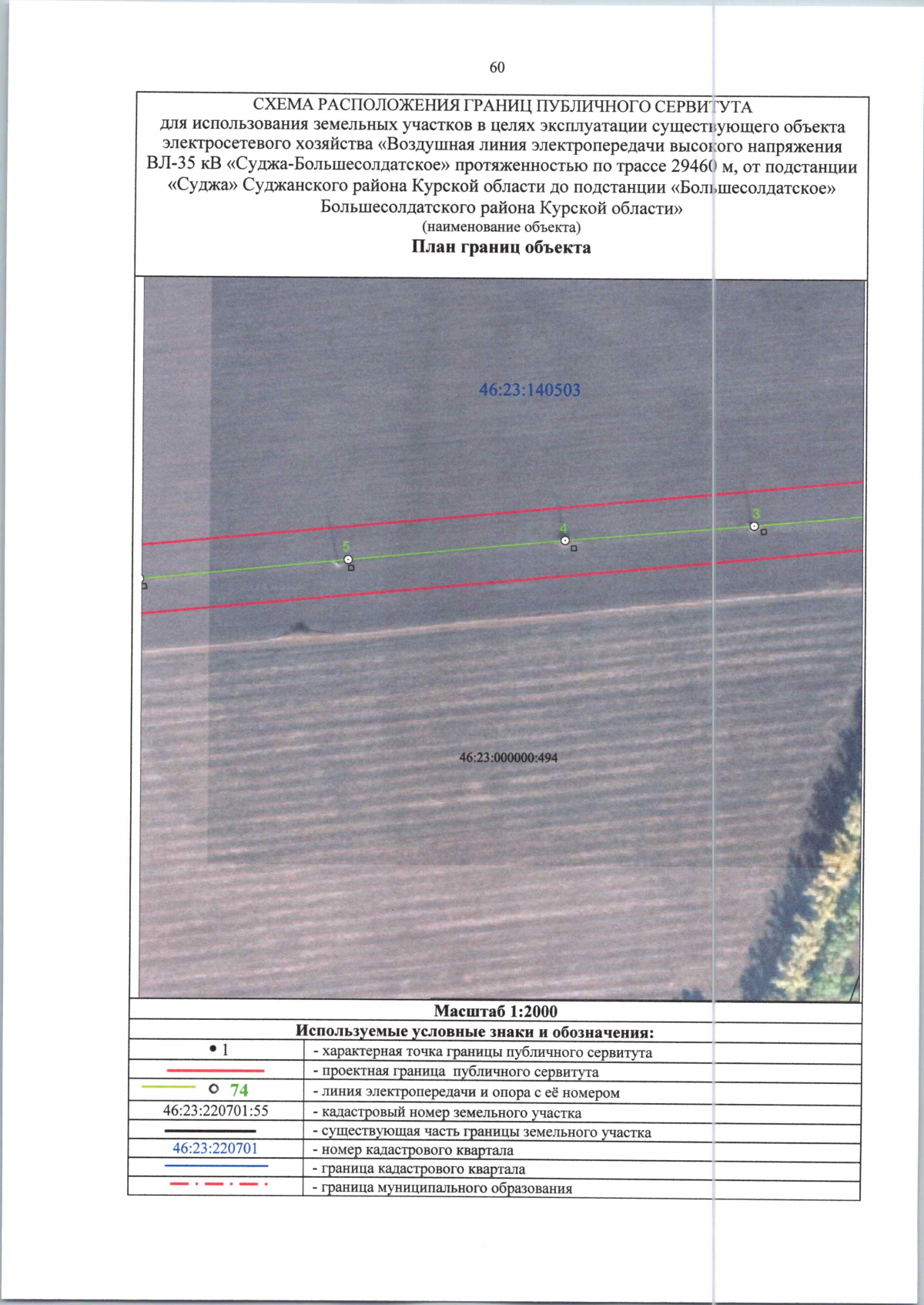 60

СХЕМА РАСПОЛОЖЕНИЯ ГРАНИЦ ПУБЛИЧНОГО СЕРВИТУТА
для использования земельных участков в целях эксплуатации существующего объекта электросетевого хозяйства «Воздушная линия электропередачи высокого напряжения ВЛ-35 кВ «Суджа-Большесолдатское» протяженностью по трассе 29460 м, от подстанции «Суджа» Суджанского района Курской области до подстанции «Большесолдатское» Большесолдатского района Курской области»
(наименование объекта)
План границ объекта

46:23:140503

3

4

5

46:23:000000:494

Масштаб 1:2000

Используемые условные знаки и обозначения:

| | |
|---|---|
| • 1 | - характерная точка границы публичного сервитута |
| | - проектная граница публичного сервитута |
| 74 | - линия электропередачи и опора с её номером |
| 46:23:220701:55 | - кадастровый номер земельного участка |
| | - существующая часть границы земельного участка |
| 46:23:220701 | - номер кадастрового квартала |
| | - граница кадастрового квартала |
| | - граница муниципального образования |